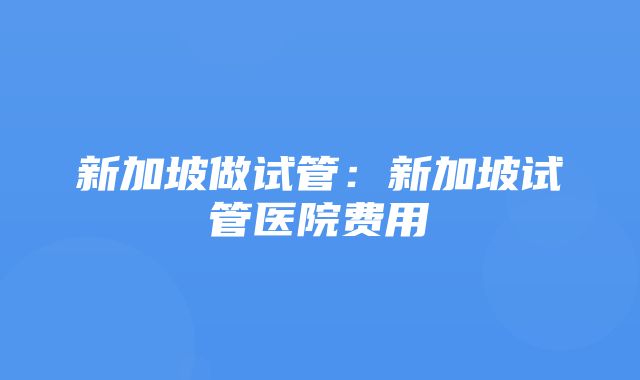 新加坡做试管：新加坡试管医院费用